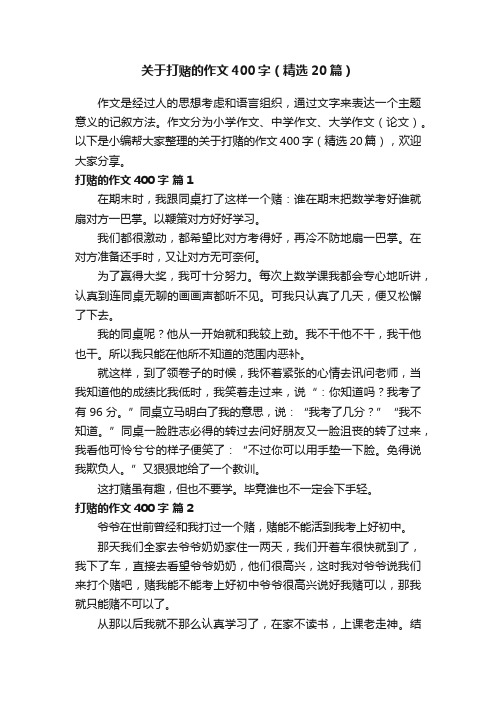 关于打赌的作文400字（精选20篇）

作文是经过人的思想考虑和语言组织，通过文字来表达一个主题意义的记叙方法。作文分为小学作文、中学作文、大学作文（论文）。以下是小编帮大家整理的关于打赌的作文400字（精选20篇），欢迎大家分享。

打赌的作文400字 篇1

在期末时，我跟同桌打了这样一个赌：谁在期末把数学考好谁就扇对方一巴掌。以鞭策对方好好学习。

我们都很激动，都希望比对方考得好，再冷不防地扇一巴掌。在对方准备还手时，又让对方无可奈何。

为了赢得大奖，我可十分努力。每次上数学课我都会专心地听讲，认真到连同桌无聊的画画声都听不见。可我只认真了几天，便又松懈了下去。

我的同桌呢？他从一开始就和我较上劲。我不干他不干，我干他也干。所以我只能在他所不知道的范围内恶补。

就这样，到了领卷子的时候，我怀着紧张的心情去讯问老师，当我知道他的成绩比我低时，我笑着走过来，说“：你知道吗？我考了有96分。”同桌立马明白了我的意思，说：“我考了几分？”“我不知道。”同桌一脸胜志必得的转过去问好朋友又一脸沮丧的转了过来，我看他可怜兮兮的样子便笑了：“不过你可以用手垫一下脸。免得说我欺负人。”又狠狠地给了一个教训。

这打赌虽有趣，但也不要学。毕竟谁也不一定会下手轻。

打赌的作文400字 篇2

爷爷在世前曾经和我打过一个赌，赌能不能活到我考上好初中。

那天我们全家去爷爷奶奶家住一两天，我们开着车很快就到了，我下了车，直接去看望爷爷奶奶，他们很高兴，这时我对爷爷说我们来打个赌吧，赌我能不能考上好初中爷爷很高兴说好我赌可以，那我就只能赌不可以了。

从那以后我就不那么认真学习了，在家不读书，上课老走神。结